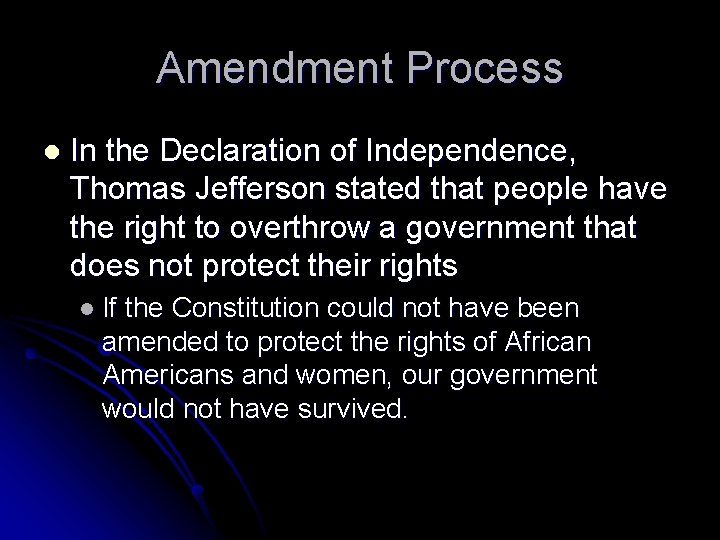 Amendment Process

In the Declaration of Independence, Thomas Jefferson stated that people have the right to overthrow a government that does not protect their rights

If the Constitution could not have been amended to protect the rights of African Americans and women, our government would not have survived.